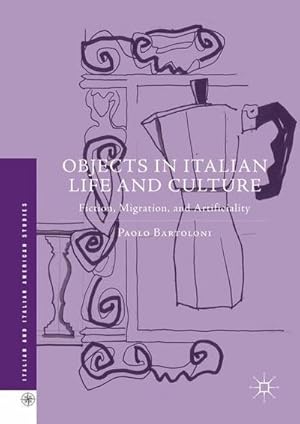 ITALIAN AND ITALIAN AMERICAN STUDIES

OBJECTS IN ITALIAN LIFE AND CULTURE

Fiction, Migration, and Artificiality

PAOLO BARTOLONI